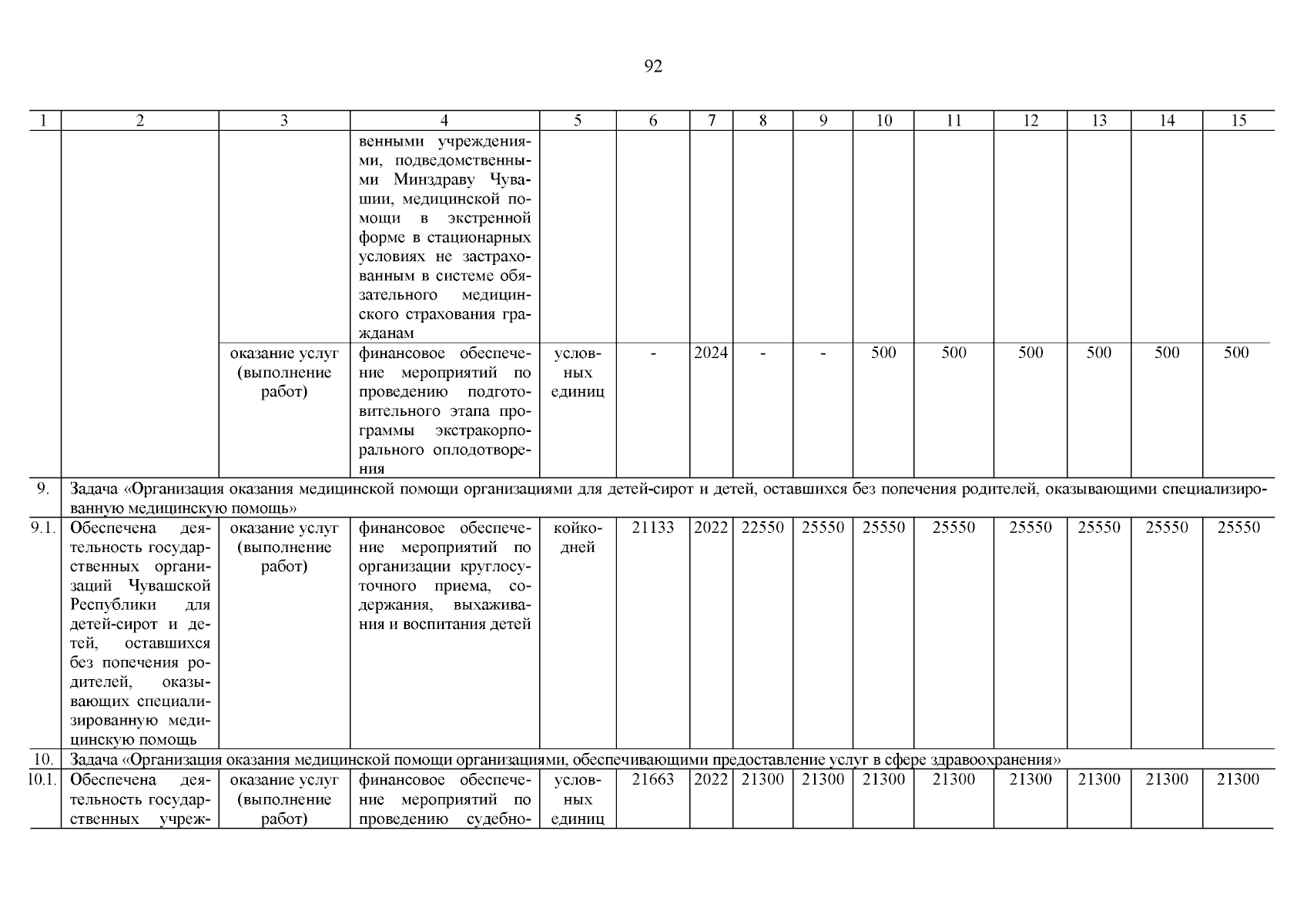 92

| 1 | 2 | 3 | 4 | 5 | 6 | 7 | 8 | 9 | 10 | 11 | 12 | 13 | 14 | 15 |
|---|---|---|---|---|---|---|---|---|---|---|---|---|---|---|
| | | | венными учреждениями, подведомственными Минздраву Чувашии, медицинской помощи в экстренной форме в стационарных условиях не застрахованным в системе обязательного медицинского страхования гражданам | | | | | | | | | | | |
| | | оказание услуг (выполнение работ) | финансовое обеспечение мероприятий по проведению подготовительного этапа программы экстракорпорального оплодотворения | условных единиц | - | 2024 | - | - | 500 | 500 | 500 | 500 | 500 | 500 |
| 9. | Задача «Организация оказания медицинской помощи организациями для детей-сирот и детей, оставшихся без попечения родителей, оказывающими специализированную медицинскую помощь» | | | | | | | | | | | | | |
| 9.1. | Обеспечена деятельность государственных организаций Чувашской Республики для детей-сирот и детей, оставшихся без попечения родителей, оказывающих специализированную медицинскую помощь | оказание услуг (выполнение работ) | финансовое обеспечение мероприятий по организации круглосуточного приема, содержания, выхаживания и воспитания детей | койко-дней | 21133 | 2022 | 22550 | 25550 | 25550 | 25550 | 25550 | 25550 | 25550 | 25550 |
| 10. | Задача «Организация оказания медицинской помощи организациями, обеспечивающими предоставление услуг в сфере здравоохранения» | | | | | | | | | | | | | |
| 10.1. | Обеспечена деятельность государственных учреж- | оказание услуг (выполнение работ) | финансовое обеспечение мероприятий по проведению судебно- | условных единиц | 21663 | 2022 | 21300 | 21300 | 21300 | 21300 | 21300 | 21300 | 21300 | 21300 |